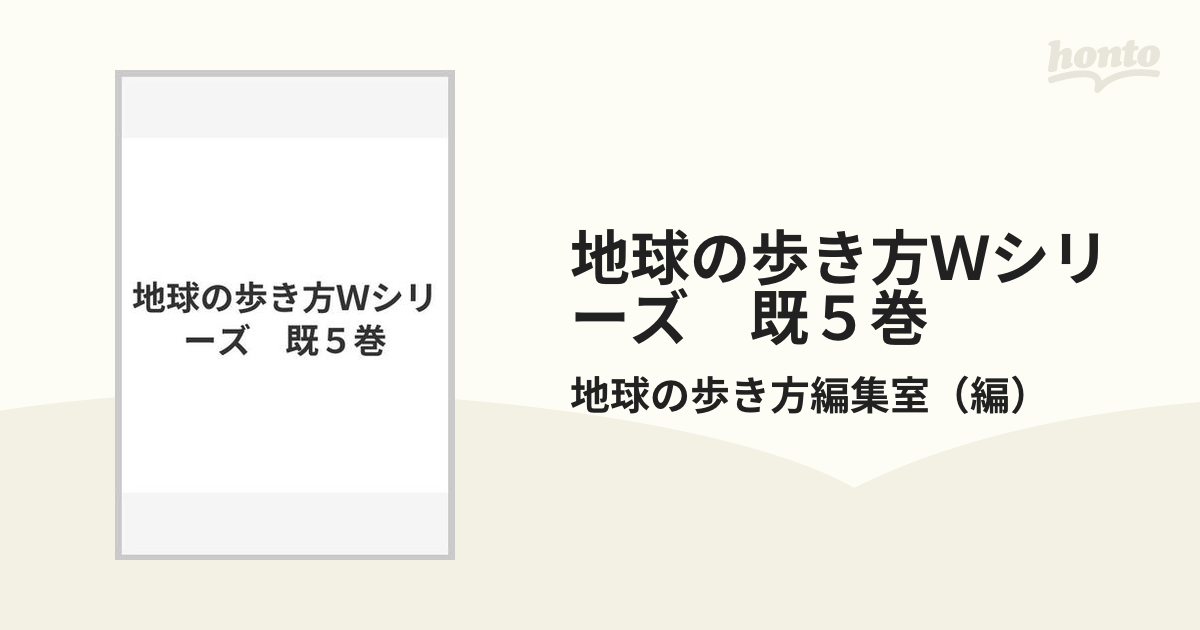 honto

地球の歩き方Wシリーズ　既５巻

地球の歩き方Wシリーズ　既５巻

地球の歩き方編集室（編）